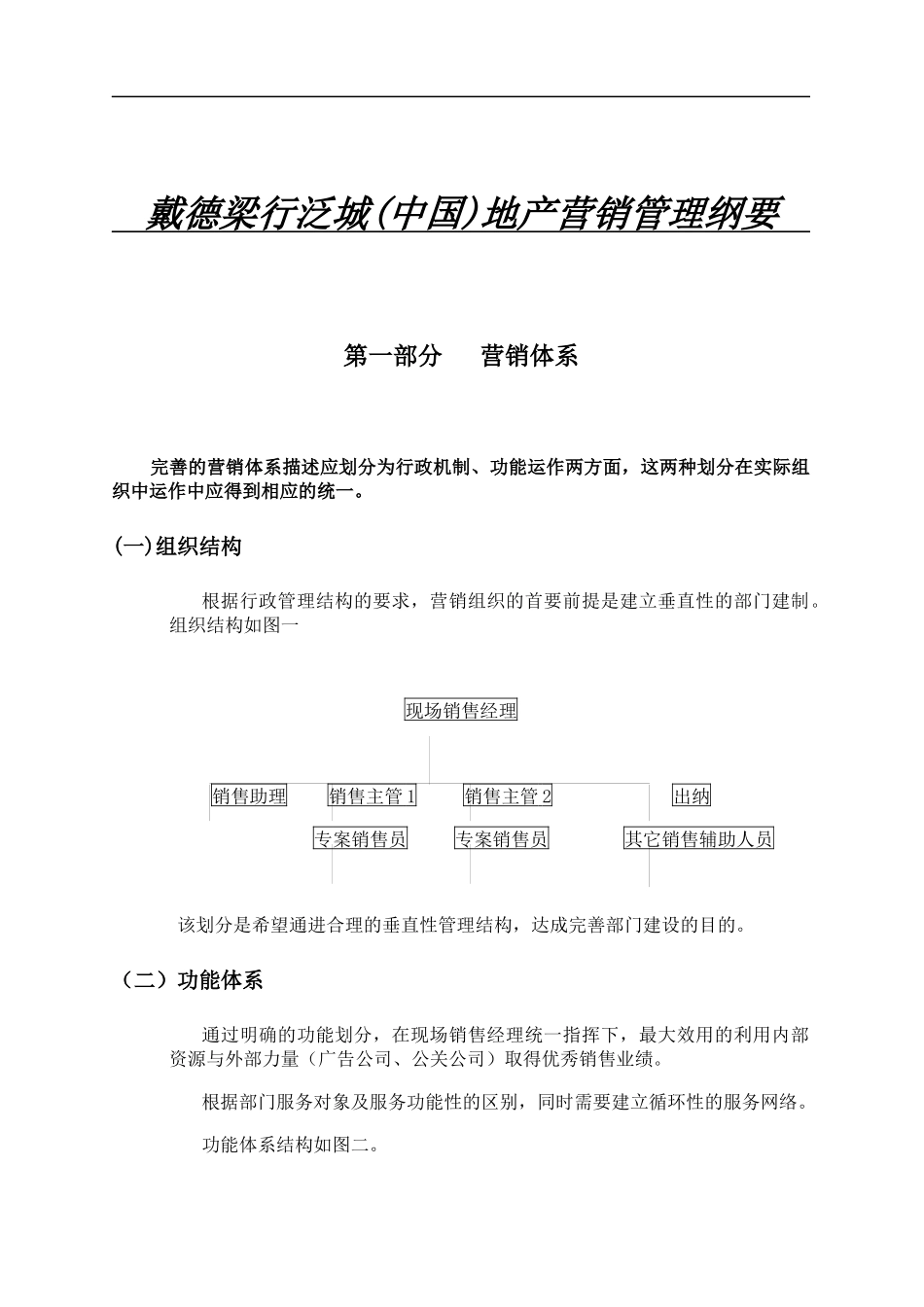 戴德梁行泛城(中国)地产营销管理纲要

第一部分　　营销体系

完善的营销体系描述应划分为行政机制、功能运作两方面，这两种划分在实际组织中运作中应得到相应的统一。

(一)组织结构

根据行政管理结构的要求，营销组织的首要前提是建立垂直性的部门建制。组织结构如图一

现场销售经理

销售助理

销售主管 1

销售主管 2

出纳

专案销售员

专案销售员

其它销售辅助人员

该划分是希望通进合理的垂直性管理结构，达成完善部门建设的目的。

（二）功能体系

通过明确的功能划分，在现场销售经理统一指挥下，最大效用的利用内部资源与外部力量（广告公司、公关公司）取得优秀销售业绩。

根据部门服务对象及服务功能性的区别，同时需要建立循环性的服务网络。

功能体系结构如图二。